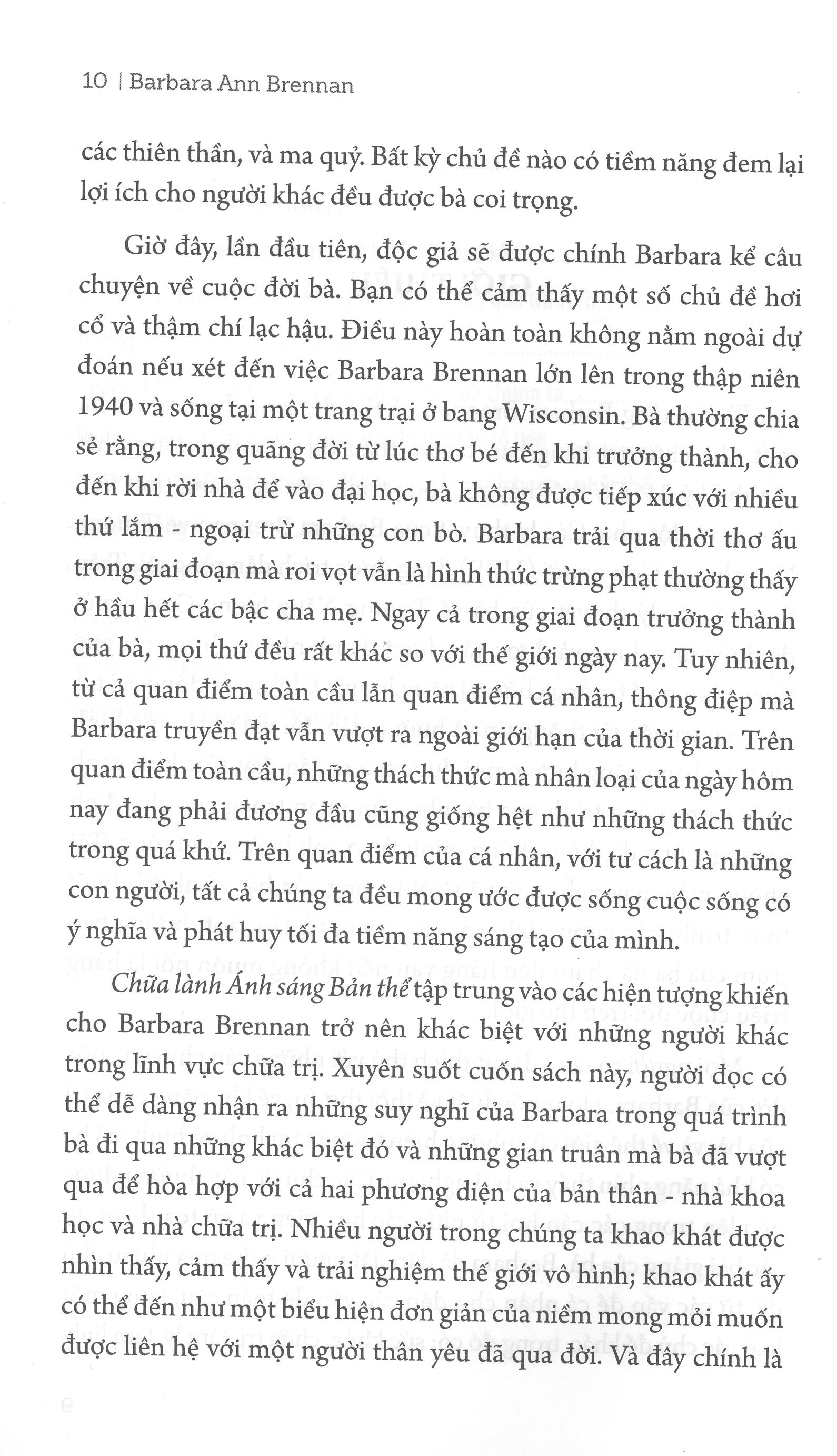 10 | Barbara Ann Brennan

các thiên thần, và ma quỷ. Bất kỳ chủ đề nào có tiềm năng đem lại lợi ích cho người khác đều được bà coi trọng.

Giờ đây, lần đầu tiên, độc giả sẽ được chính Barbara kể câu chuyện về cuộc đời bà. Bạn có thể cảm thấy một số chủ đề hơi cổ và thậm chí lạc hậu. Điều này hoàn toàn không nằm ngoài dự đoán nếu xét đến việc Barbara Brennan lớn lên trong thập niên 1940 và sống tại một trang trại ở bang Wisconsin. Bà thường chia sẻ rằng, trong quãng đời từ lúc thơ bé đến khi trưởng thành, cho đến khi rời nhà để vào đại học, bà không được tiếp xúc với nhiều thứ lắm - ngoại trừ những con bò. Barbara trải qua thời thơ ấu trong giai đoạn mà roi vọt vẫn là hình thức trừng phạt thường thấy ở hầu hết các bậc cha mẹ. Ngay cả trong giai đoạn trưởng thành của bà, mọi thứ đều rất khác so với thế giới ngày nay. Tuy nhiên, từ cả quan điểm toàn cầu lẫn quan điểm cá nhân, thông điệp mà Barbara truyền đạt vẫn vượt ra ngoài giới hạn của thời gian. Trên quan điểm toàn cầu, những thách thức mà nhân loại của ngày hôm nay đang phải đương đầu cũng giống hệt như những thách thức trong quá khứ. Trên quan điểm của cá nhân, với tư cách là những con người, tất cả chúng ta đều mong ước được sống cuộc sống có ý nghĩa và phát huy tối đa tiềm năng sáng tạo của mình.

Chữa lành Ánh sáng Bản thể tập trung vào các hiện tượng khiến cho Barbara Brennan trở nên khác biệt với những người khác trong lĩnh vực chữa trị. Xuyên suốt cuốn sách này, người đọc có thể dễ dàng nhận ra những suy nghĩ của Barbara trong quá trình bà đi qua những khác biệt đó và những gian truân mà bà đã vượt qua để hòa hợp với cả hai phương diện của bản thân - nhà khoa học và nhà chữa trị. Nhiều người trong chúng ta khao khát được nhìn thấy, cảm thấy và trải nghiệm thế giới vô hình; khao khát ấy có thể đến như một biểu hiện đơn giản của niềm mong mỏi muốn được liên hệ với một người thân yêu đã qua đời. Và đây chính là